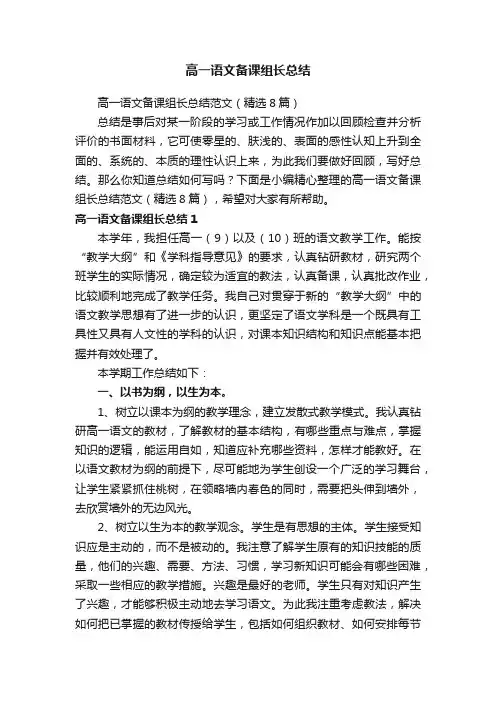 高一语文备课组长总结

高一语文备课组长总结范文（精选8篇）

总结是事后对某一阶段的学习或工作情况作加以回顾检查并分析评价的书面材料，它可使零星的、肤浅的、表面的感性认知上升到全面的、系统的、本质的理性认识上来，为此我们要做好回顾，写好总结。那么你知道总结如何写吗？下面是小编精心整理的高一语文备课组长总结范文（精选8篇），希望对大家有所帮助。

高一语文备课组长总结1

本学年，我担任高一（9）以及（10）班的语文教学工作。能按“教学大纲”和《学科指导意见》的要求，认真钻研教材，研究两个班学生的实际情况，确定较为适宜的教法，认真备课，认真批改作业，比较顺利地完成了教学任务。我自己对贯穿于新的“教学大纲”中的语文教学思想有了进一步的认识，更坚定了语文学科是一个既具有工具性又具有人文性的学科的认识，对课本知识结构和知识点能基本把握并有效处理了。

本学期工作总结如下：

一、以书为纲，以生为本。

1、树立以课本为纲的教学理念，建立发散式教学模式。我认真钻研高一语文的教材，了解教材的基本结构，有哪些重点与难点，掌握知识的逻辑，能运用自如，知道应补充哪些资料，怎样才能教好。在以语文教材为纲的前提下，尽可能地为学生创设一个广泛的学习舞台，让学生紧紧抓住桃树，在领略墙内春色的同时，需要把头伸到墙外，去欣赏墙外的无边风光。

2、树立以生为本的教学观念。学生是有思想的主体。学生接受知识应是主动的，而不是被动的。我注意了解学生原有的知识技能的质量，他们的兴趣、需要、方法、习惯，学习新知识可能会有哪些困难，采取一些相应的教学措施。兴趣是最好的老师。学生只有对知识产生了兴趣，才能够积极主动地去学习语文。为此我注重考虑教法，解决如何把已掌握的教材传授给学生，包括如何组织教材、如何安排每节